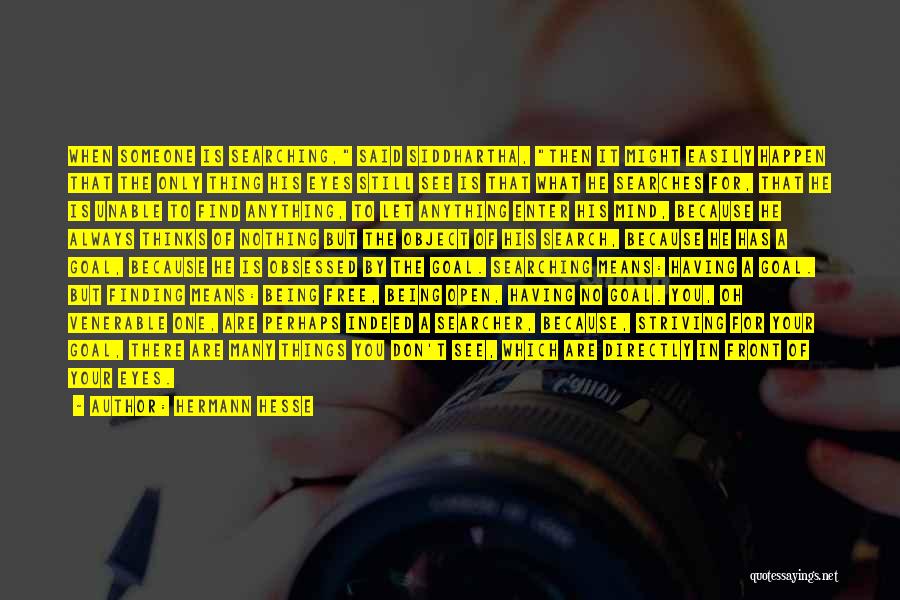 WHEN SOMEONE IS SEARCHING," SAID SIDDHARTHA, "THEN IT MIGHT EASILY HAPPEN THAT THE ONLY THING HIS EYES STILL SEE IS THAT WHAT HE SEARCHES FOR, THAT HE IS UNABLE TO FIND ANYTHING, TO LET ANYTHING ENTER HIS MIND, BECAUSE HE ALWAYS THINKS OF NOTHING BUT THE OBJECT OF HIS SEARCH, BECAUSE HE HAS A GOAL, BECAUSE HE IS OBSESSED BY THE GOAL. SEARCHING MEANS: HAVING A GOAL. BUT FINDING MEANS: BEING FREE, BEING OPEN, HAVING NO GOAL. YOU, OH VENERABLE ONE, ARE PERHAPS INDEED A SEARCHER, BECAUSE, STRIVING FOR YOUR GOAL, THERE ARE MANY THINGS YOU DON'T SEE, WHICH ARE DIRECTLY IN FRONT OF YOUR EYES.

- AUTHOR: HERMANN HESSE

quotessayings.net